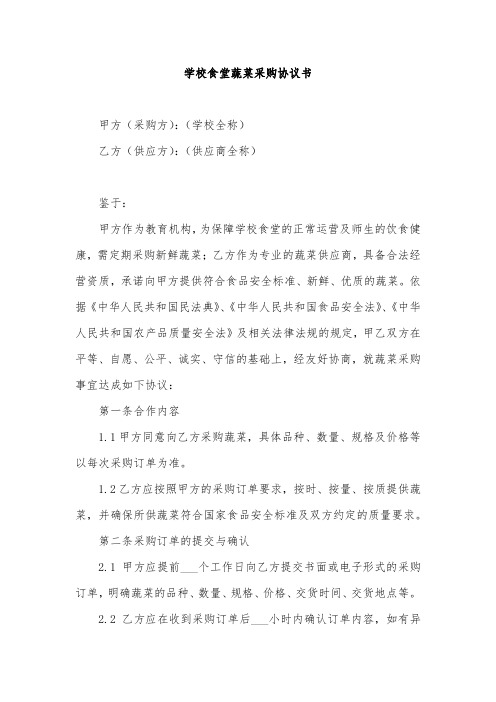 学校食堂蔬菜采购协议书

甲方（采购方）：（学校全称）

乙方（供应方）：（供应商全称）

鉴于：

甲方作为教育机构，为保障学校食堂的正常运营及师生的饮食健康，需定期采购新鲜蔬菜；乙方作为专业的蔬菜供应商，具备合法经营资质，承诺向甲方提供符合食品安全标准、新鲜、优质的蔬菜。依据《中华人民共和国民法典》、《中华人民共和国食品安全法》、《中华人民共和国农产品质量安全法》及相关法律法规的规定，甲乙双方在平等、自愿、公平、诚实、守信的基础上，经友好协商，就蔬菜采购事宜达成如下协议：

第一条合作内容

1.1 甲方同意向乙方采购蔬菜，具体品种、数量、规格及价格等以每次采购订单为准。

1.2 乙方应按照甲方的采购订单要求，按时、按量、按质提供蔬菜，并确保所供蔬菜符合国家食品安全标准及双方约定的质量要求。

第二条采购订单的提交与确认

2.1 甲方应提前___个工作日向乙方提交书面或电子形式的采购订单，明确蔬菜的品种、数量、规格、价格、交货时间、交货地点等。

2.2 乙方应在收到采购订单后___小时内确认订单内容，如有异